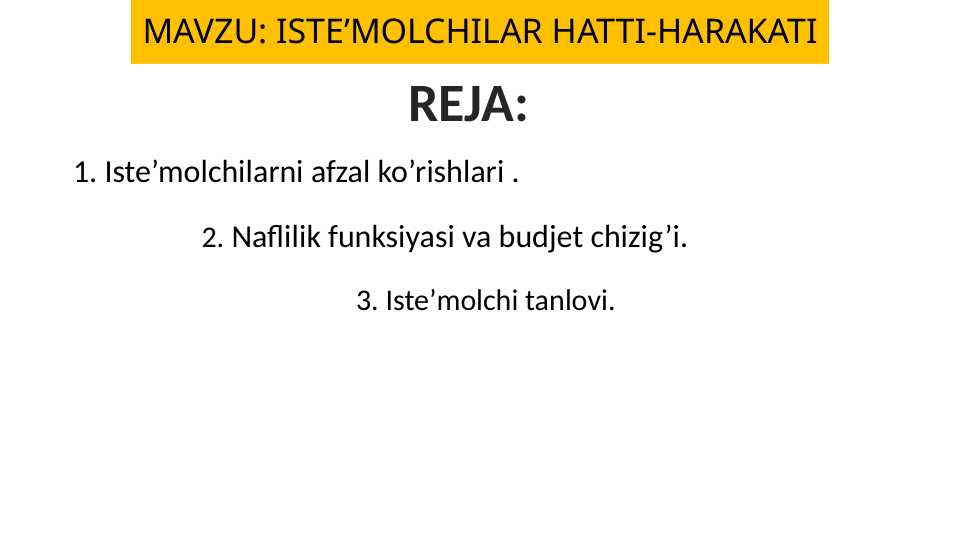 MAVZU: ISTE’MOLCHILAR HATTI-HARAKATI

REJA:

1. Iste’molchilarni afzal ko’rishlari .

2. Naflilik funksiyasi va budjet chizig’i.

3. Iste’molchi tanlovi.